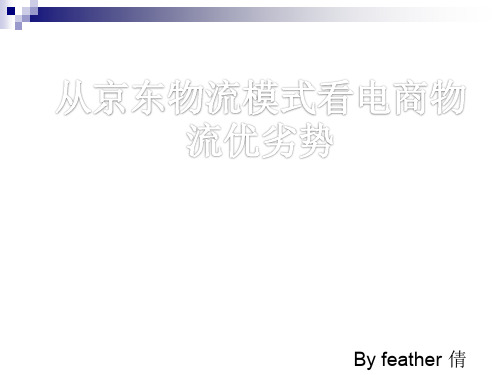 从京东物流模式看电商物流优劣势

By feather 倩